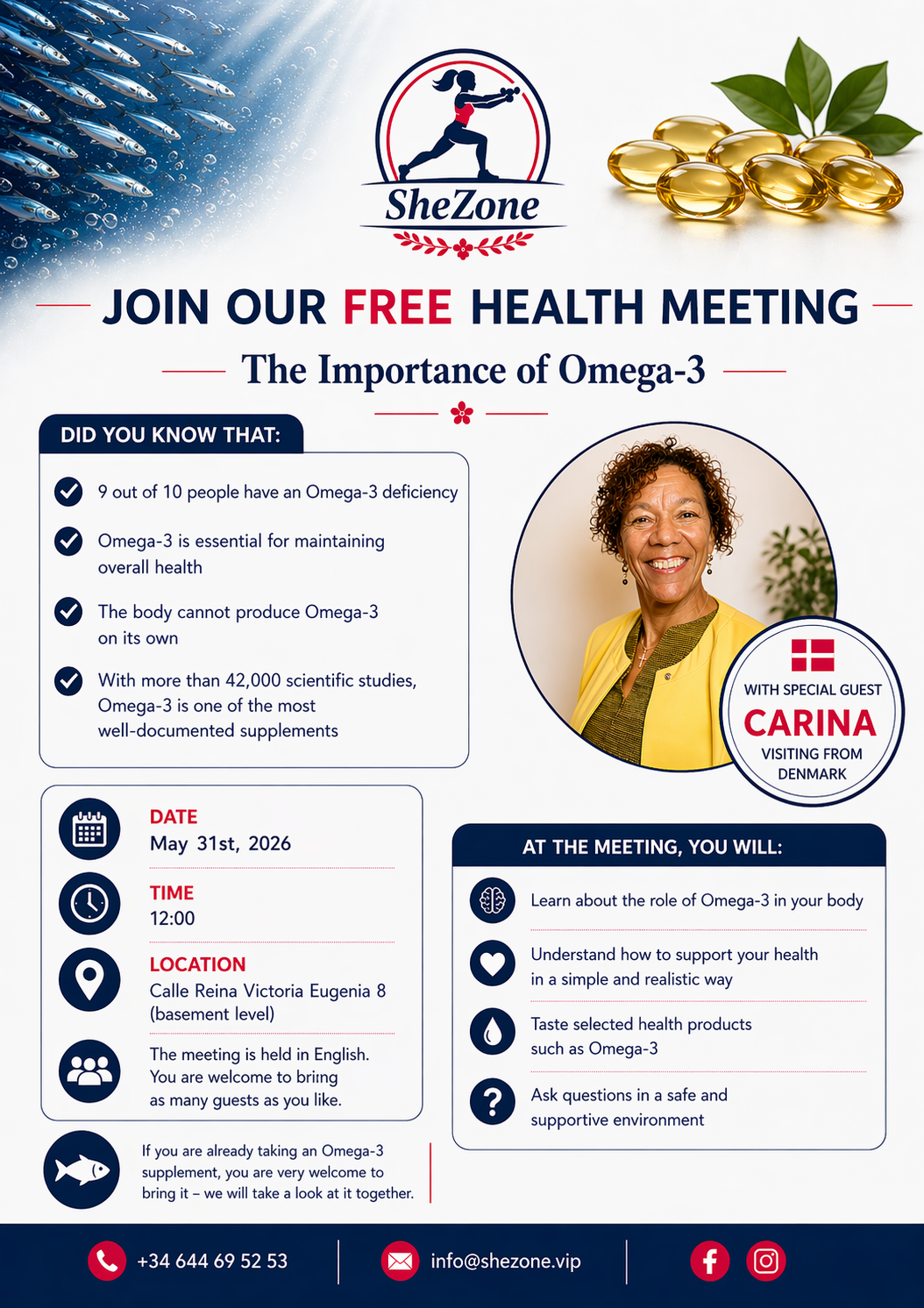 SheZone

JOIN OUR FREE HEALTH MEETING

The Importance of Omega-3

DID YOU KNOW THAT:

9 out of 10 people have an Omega-3 deficiency

Omega-3 is essential for maintaining overall health

The body cannot produce Omega-3 on its own

With more than 42,000 scientific studies, Omega-3 is one of the most well-documented supplements

WITH SPECIAL GUEST
CARINA
VISITING FROM DENMARK

DATE
May 31st, 2026

TIME
12:00

LOCATION
Calle Reina Victoria Eugenia 8 (basement level)

The meeting is held in English. You are welcome to bring as many guests as you like.

If you are already taking an Omega-3 supplement, you are very welcome to bring it – we will take a look at it together.

AT THE MEETING, YOU WILL:

Learn about the role of Omega-3 in your body

Understand how to support your health in a simple and realistic way

Taste selected health products such as Omega-3

Ask questions in a safe and supportive environment

+34 644 69 52 53

info@shezone.vip